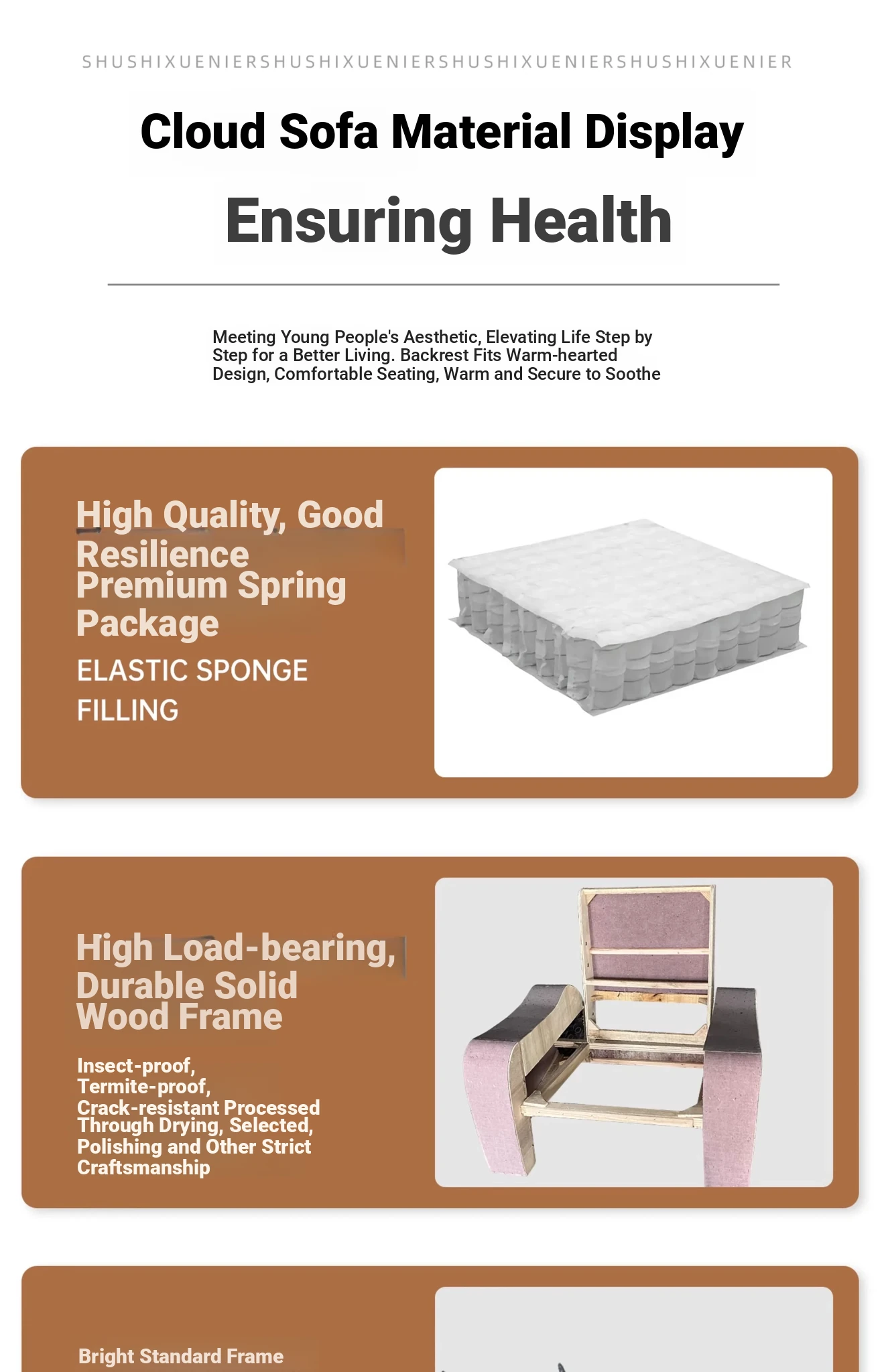 SHUSHIXUENIERSHUSHIXUENIERSHUSHIXUENIERSHUSHIXUENIER

Cloud Sofa Material Display

Ensuring Health

Meeting Young People's Aesthetic, Elevating Life Step by Step for a Better Living. Backrest Fits Warm-hearted Design, Comfortable Seating, Warm and Secure to Soothe

High Quality, Good Resilience Premium Spring Package

ELASTIC SPONGE FILLING

High Load-bearing, Durable Solid Wood Frame

Insect-proof, Termite-proof, Crack-resistant Processed Through Drying, Selected, Polishing and Other Strict Craftsmanship

Bright Standard Frame